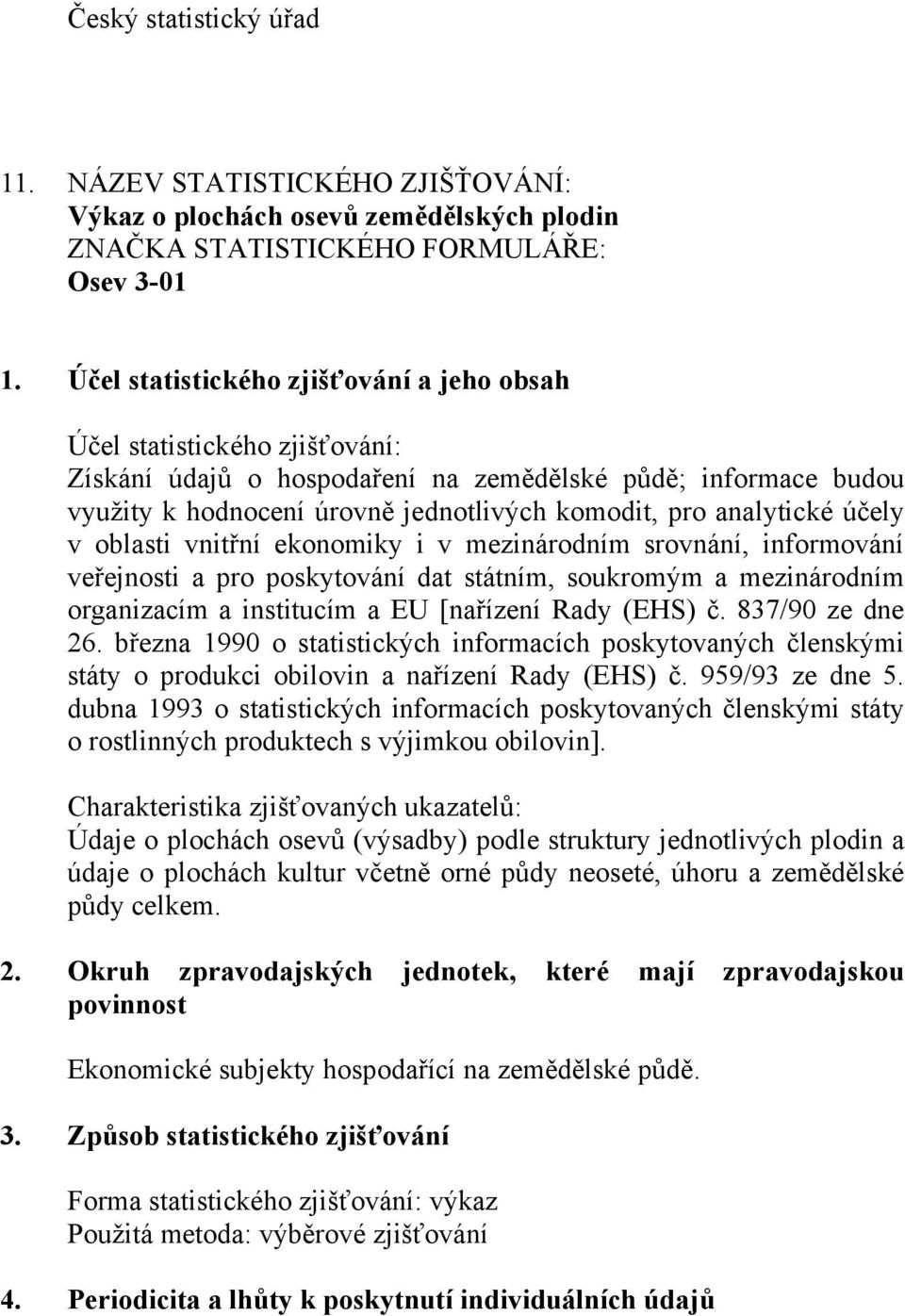 Český statistický úřad

11. NÁZEV STATISTICKÉHO ZJIŠŤOVÁNÍ:
Výkaz o plochách osevů zemědělských plodin
ZNAČKA STATISTICKÉHO FORMULÁŘE:
Osev 3-01

1. Účel statistického zjišťování a jeho obsah

Účel statistického zjišťování:
Získání údajů o hospodaření na zemědělské půdě; informace budou využity k hodnocení úrovně jednotlivých komodit, pro analytické účely v oblasti vnitřní ekonomiky i v mezinárodním srovnání, informování veřejnosti a pro poskytování dat státním, soukromým a mezinárodním organizacím a institucím a EU [nařízení Rady (EHS) č. 837/90 ze dne 26. března 1990 o statistických informacích poskytovaných členskými státy o produkci obilovin a nařízení Rady (EHS) č. 959/93 ze dne 5. dubna 1993 o statistických informacích poskytovaných členskými státy o rostlinných produktech s výjimkou obilovin].

Charakteristika zjišťovaných ukazatelů:
Údaje o plochách osevů (výsadby) podle struktury jednotlivých plodin a údaje o plochách kultur včetně orné půdy neoseté, úhoru a zemědělské půdy celkem.

2. Okruh zpravodajských jednotek, které mají zpravodajskou povinnost

Ekonomické subjekty hospodařící na zemědělské půdě.

3. Způsob statistického zjišťování

Forma statistického zjišťování: výkaz
Použitá metoda: výběrové zjišťování

4. Periodicita a lhůty k poskytnutí individuálních údajů